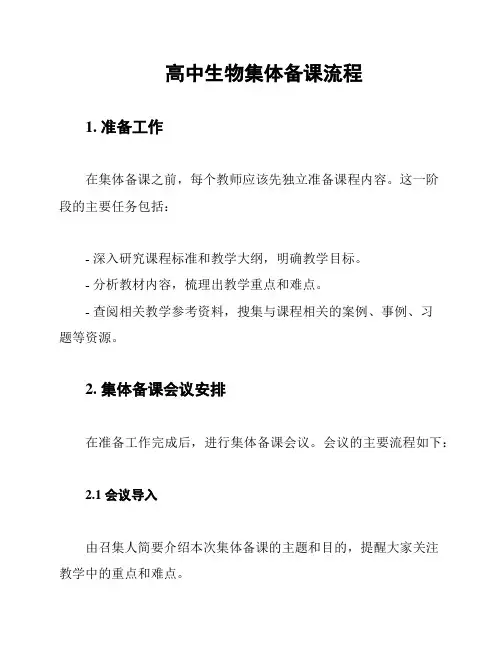 高中生物集体备课流程

1. 准备工作

在集体备课之前，每个教师应该先独立准备课程内容。这一阶段的主要任务包括：

- 深入研究课程标准和教学大纲，明确教学目标。
- 分析教材内容，梳理出教学重点和难点。
- 查阅相关教学参考资料，搜集与课程相关的案例、事例、习题等资源。

2. 集体备课会议安排

在准备工作完成后，进行集体备课会议。会议的主要流程如下：

2.1 会议导入

由召集人简要介绍本次集体备课的主题和目的，提醒大家关注教学中的重点和难点。